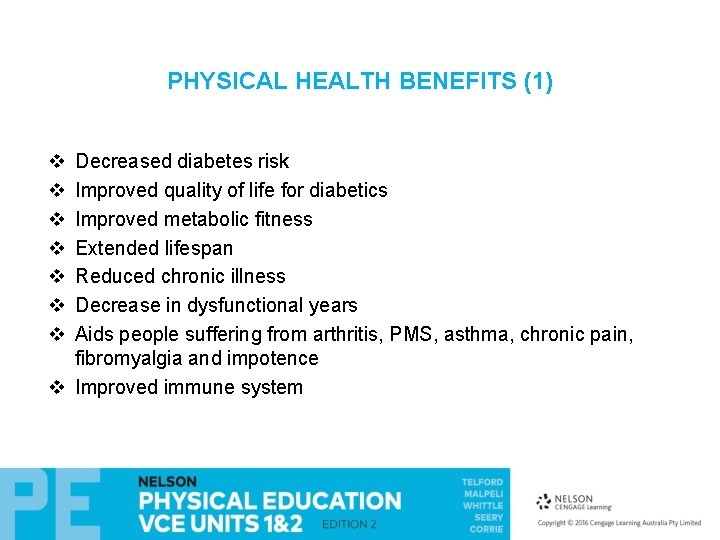 PHYSICAL HEALTH BENEFITS (1)

❖ Decreased diabetes risk
❖ Improved quality of life for diabetics
❖ Improved metabolic fitness
❖ Extended lifespan
❖ Reduced chronic illness
❖ Decrease in dysfunctional years
❖ Aids people suffering from arthritis, PMS, asthma, chronic pain, fibromyalgia and impotence
❖ Improved immune system

PE
NELSON
PHYSICAL EDUCATION
VCE UNITS 1&2
EDITION 2
TELFORD
MALPELI
WHITTLE
SEERY
CORRIE

NELSON
CENGAGE Learning
Copyright © 2016 Cengage Learning Australia Pty Limited